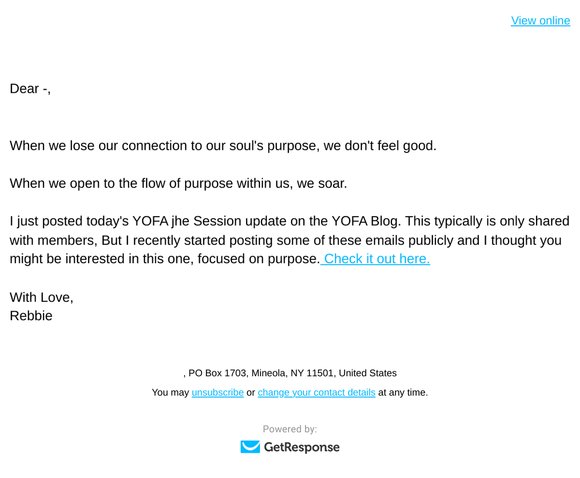 View online

Dear -,

When we lose our connection to our soul's purpose, we don't feel good.

When we open to the flow of purpose within us, we soar.

I just posted today's YOFA jhe Session update on the YOFA Blog. This typically is only shared with members, But I recently started posting some of these emails publicly and I thought you might be interested in this one, focused on purpose. Check it out here.

With Love,
Rebbie

, PO Box 1703, Mineola, NY 11501, United States

You may unsubscribe or change your contact details at any time.

Powered by:

GetResponse